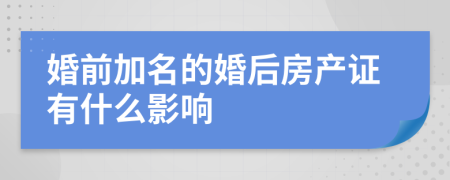 婚前加名的婚后房产证有什么影响